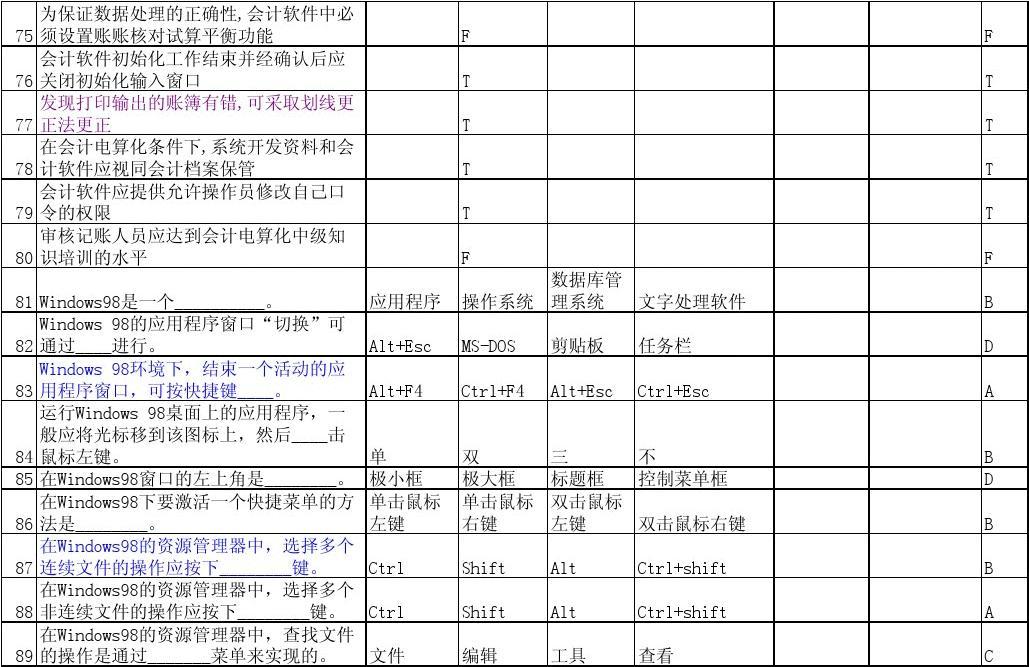 | 75 | 为保证数据处理的正确性,会计软件中必须设置账账核对试算平衡功能 |  | F |  |  |  |  | F |
|---|---|---|---|---|---|---|---|---|
| 76 | 会计软件初始化工作结束并经确认后应关闭初始化输入窗口 |  | T |  |  |  |  | T |
| 77 | 发现打印输出的账簿有错,可采取划线更正法更正 |  | T |  |  |  |  | T |
| 78 | 在会计电算化条件下,系统开发资料和会计软件应视同会计档案保管 |  | T |  |  |  |  | T |
| 79 | 会计软件应提供允许操作员修改自己口令的权限 |  | T |  |  |  |  | T |
| 80 | 审核记账人员应达到会计电算化中级知识培训的水平 |  | F |  |  |  |  | F |
| 81 | Windows98是一个____。 | 应用程序 | 操作系统 | 数据库管理系统 | 文字处理软件 |  |  | B |
| 82 | Windows 98的应用程序窗口“切换”可通过____进行。 | Alt+Esc | MS-DOS | 剪贴板 | 任务栏 |  |  | D |
| 83 | Windows 98环境下，结束一个活动的应用程序窗口，可按快捷键____。 | Alt+F4 | Ctrl+F4 | Alt+Esc | Ctrl+Esc |  |  | A |
| 84 | 运行Windows 98桌面上的应用程序，一般应将光标移到该图标上，然后____击鼠标左键。 | 单 | 双 | 三 | 不 |  |  | B |
| 85 | 在Windows98窗口的左上角是____。 | 极小框 | 极大框 | 标题框 | 控制菜单框 |  |  | D |
| 86 | 在Windows98下要激活一个快捷菜单的方法是____。 | 单击鼠标左键 | 单击鼠标右键 | 双击鼠标左键 | 双击鼠标右键 |  |  | B |
| 87 | 在Windows98的资源管理器中，选择多个连续文件的操作应按下____键。 | Ctrl | Shift | Alt | Ctrl+shift |  |  | B |
| 88 | 在Windows98的资源管理器中，选择多个非连续文件的操作应按下____键。 | Ctrl | Shift | Alt | Ctrl+shift |  |  | A |
| 89 | 在Windows98的资源管理器中，查找文件的操作是通过____菜单来实现的。 | 文件 | 编辑 | 工具 | 查看 |  |  | C |